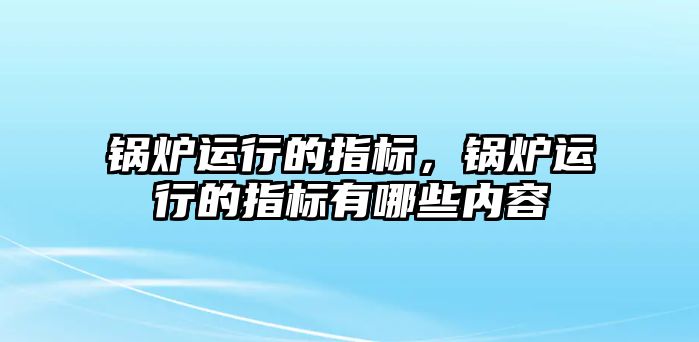 锅炉运行的指标，锅炉运行的指标有哪些内容